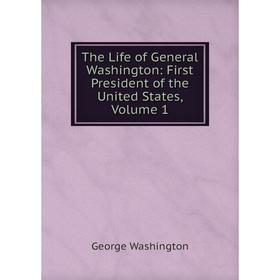 The Life of General Washington: First President of the United States, Volume 1

George Washington